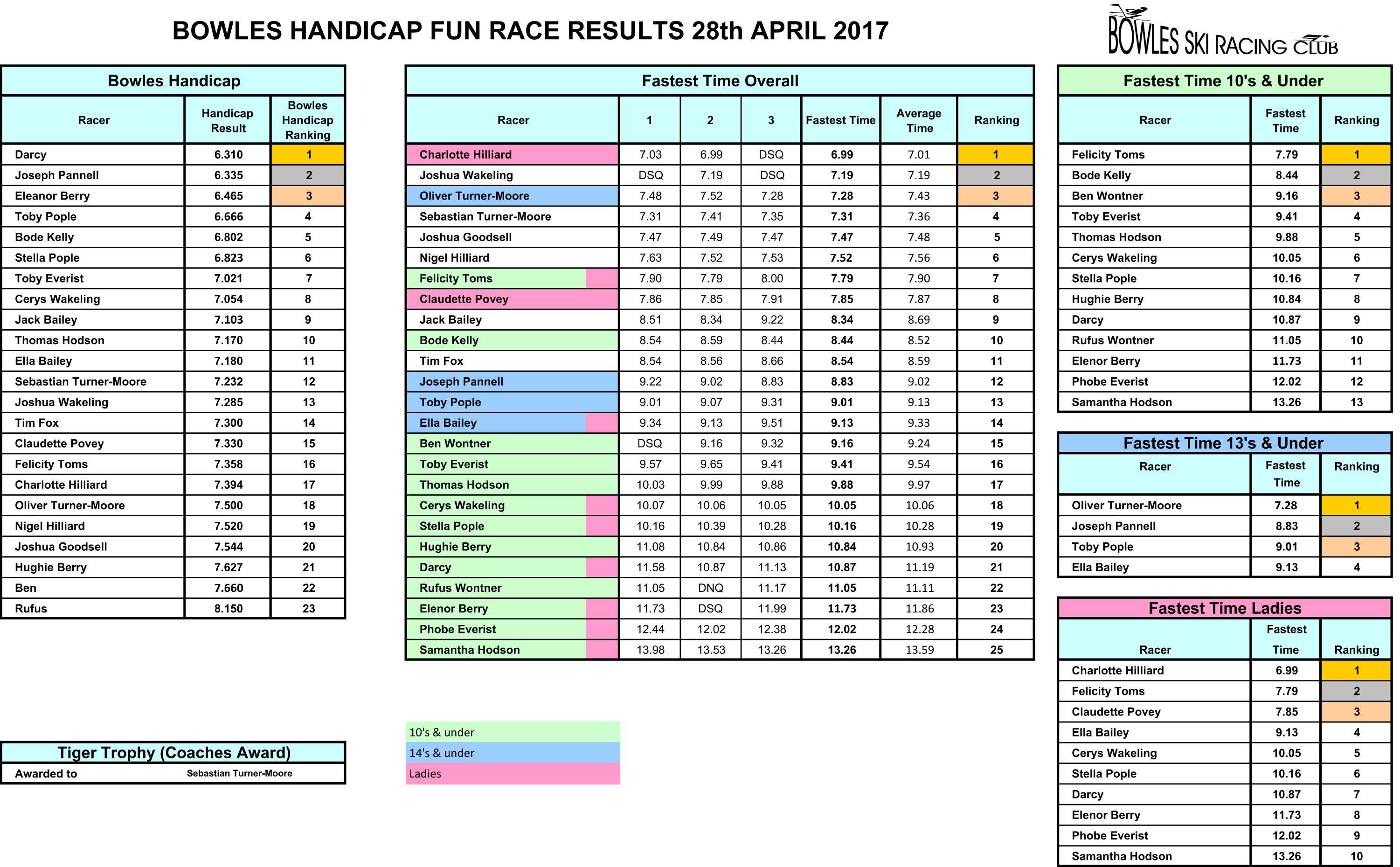 BOWLES HANDICAP FUN RACE RESULTS 28th APRIL 2017

BOWLES SKI RACING CLUB

Bowles Handicap

| Racer | Handicap Result | Bowles Handicap Ranking |
|---|---|---|
| Darcy | 6.310 | 1 |
| Joseph Pannell | 6.335 | 2 |
| Eleanor Berry | 6.465 | 3 |
| Toby Pople | 6.666 | 4 |
| Bode Kelly | 6.802 | 5 |
| Stella Pople | 6.823 | 6 |
| Toby Everist | 7.021 | 7 |
| Cerys Wakeling | 7.054 | 8 |
| Jack Bailey | 7.103 | 9 |
| Thomas Hodson | 7.170 | 10 |
| Ella Bailey | 7.180 | 11 |
| Sebastian Turner-Moore | 7.232 | 12 |
| Joshua Wakeling | 7.285 | 13 |
| Tim Fox | 7.300 | 14 |
| Claudette Povey | 7.330 | 15 |
| Felicity Toms | 7.358 | 16 |
| Charlotte Hilliard | 7.394 | 17 |
| Oliver Turner-Moore | 7.500 | 18 |
| Nigel Hilliard | 7.520 | 19 |
| Joshua Goodsell | 7.544 | 20 |
| Hughie Berry | 7.627 | 21 |
| Ben | 7.660 | 22 |
| Rufus | 8.150 | 23 |

Tiger Trophy (Coaches Award)

| Awarded to | Sebastian Turner-Moore |
|---|---|

Fastest Time Overall

| Racer | 1 | 2 | 3 | Fastest Time | Average Time | Ranking |
|---|---|---|---|---|---|---|
| Charlotte Hilliard | 7.03 | 6.99 | DSQ | 6.99 | 7.01 | 1 |
| Joshua Wakeling | DSQ | 7.19 | DSQ | 7.19 | 7.19 | 2 |
| Oliver Turner-Moore | 7.48 | 7.52 | 7.28 | 7.28 | 7.43 | 3 |
| Sebastian Turner-Moore | 7.31 | 7.41 | 7.35 | 7.31 | 7.36 | 4 |
| Joshua Goodsell | 7.47 | 7.49 | 7.47 | 7.47 | 7.48 | 5 |
| Nigel Hilliard | 7.63 | 7.52 | 7.53 | 7.52 | 7.56 | 6 |
| Felicity Toms | 7.90 | 7.79 | 8.00 | 7.79 | 7.90 | 7 |
| Claudette Povey | 7.86 | 7.85 | 7.91 | 7.85 | 7.87 | 8 |
| Jack Bailey | 8.51 | 8.34 | 9.22 | 8.34 | 8.69 | 9 |
| Bode Kelly | 8.54 | 8.59 | 8.44 | 8.44 | 8.52 | 10 |
| Tim Fox | 8.54 | 8.56 | 8.66 | 8.54 | 8.59 | 11 |
| Joseph Pannell | 9.22 | 9.02 | 8.83 | 8.83 | 9.02 | 12 |
| Toby Pople | 9.01 | 9.07 | 9.31 | 9.01 | 9.13 | 13 |
| Ella Bailey | 9.34 | 9.13 | 9.51 | 9.13 | 9.33 | 14 |
| Ben Wontner | DSQ | 9.16 | 9.32 | 9.16 | 9.24 | 15 |
| Toby Everist | 9.57 | 9.65 | 9.41 | 9.41 | 9.54 | 16 |
| Thomas Hodson | 10.03 | 9.99 | 9.88 | 9.88 | 9.97 | 17 |
| Cerys Wakeling | 10.07 | 10.06 | 10.05 | 10.05 | 10.06 | 18 |
| Stella Pople | 10.16 | 10.39 | 10.28 | 10.16 | 10.28 | 19 |
| Hughie Berry | 11.08 | 10.84 | 10.86 | 10.84 | 10.93 | 20 |
| Darcy | 11.58 | 10.87 | 11.13 | 10.87 | 11.19 | 21 |
| Rufus Wontner | 11.05 | DNQ | 11.17 | 11.05 | 11.11 | 22 |
| Elenor Berry | 11.73 | DSQ | 11.99 | 11.73 | 11.86 | 23 |
| Phobe Everist | 12.44 | 12.02 | 12.38 | 12.02 | 12.28 | 24 |
| Samantha Hodson | 13.98 | 13.53 | 13.26 | 13.26 | 13.59 | 25 |

10's & under
14's & under
Ladies

Fastest Time 10's & Under

| Racer | Fastest Time | Ranking |
|---|---|---|
| Felicity Toms | 7.79 | 1 |
| Bode Kelly | 8.44 | 2 |
| Ben Wontner | 9.16 | 3 |
| Toby Everist | 9.41 | 4 |
| Thomas Hodson | 9.88 | 5 |
| Cerys Wakeling | 10.05 | 6 |
| Stella Pople | 10.16 | 7 |
| Hughie Berry | 10.84 | 8 |
| Darcy | 10.87 | 9 |
| Rufus Wontner | 11.05 | 10 |
| Elenor Berry | 11.73 | 11 |
| Phobe Everist | 12.02 | 12 |
| Samantha Hodson | 13.26 | 13 |

Fastest Time 13's & Under

| Racer | Fastest Time | Ranking |
|---|---|---|
| Oliver Turner-Moore | 7.28 | 1 |
| Joseph Pannell | 8.83 | 2 |
| Toby Pople | 9.01 | 3 |
| Ella Bailey | 9.13 | 4 |

Fastest Time Ladies

| Racer | Fastest Time | Ranking |
|---|---|---|
| Charlotte Hilliard | 6.99 | 1 |
| Felicity Toms | 7.79 | 2 |
| Claudette Povey | 7.85 | 3 |
| Ella Bailey | 9.13 | 4 |
| Cerys Wakeling | 10.05 | 5 |
| Stella Pople | 10.16 | 6 |
| Darcy | 10.87 | 7 |
| Elenor Berry | 11.73 | 8 |
| Phobe Everist | 12.02 | 9 |
| Samantha Hodson | 13.26 | 10 |